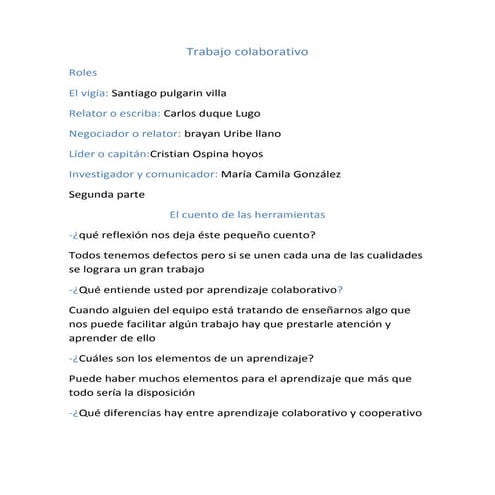 Trabajo colaborativo

Roles

El vigía: Santiago pulgarin villa

Relator o escriba: Carlos duque Lugo

Negociador o relator: brayan Uribe llano

Líder o capitán:Cristian Ospina hoyos

Investigador y comunicador: María Camila González

Segunda parte

El cuento de las herramientas

-¿qué reflexión nos deja éste pequeño cuento?

Todos tenemos defectos pero si se unen cada una de las cualidades se lograra un gran trabajo

-¿Qué entiende usted por aprendizaje colaborativo?

Cuando alguien del equipo está tratando de enseñarnos algo que nos puede facilitar algún trabajo hay que prestarle atención y aprender de ello

-¿Cuáles son los elementos de un aprendizaje?

Puede haber muchos elementos para el aprendizaje que más que todo sería la disposición

-¿Qué diferencias hay entre aprendizaje colaborativo y cooperativo